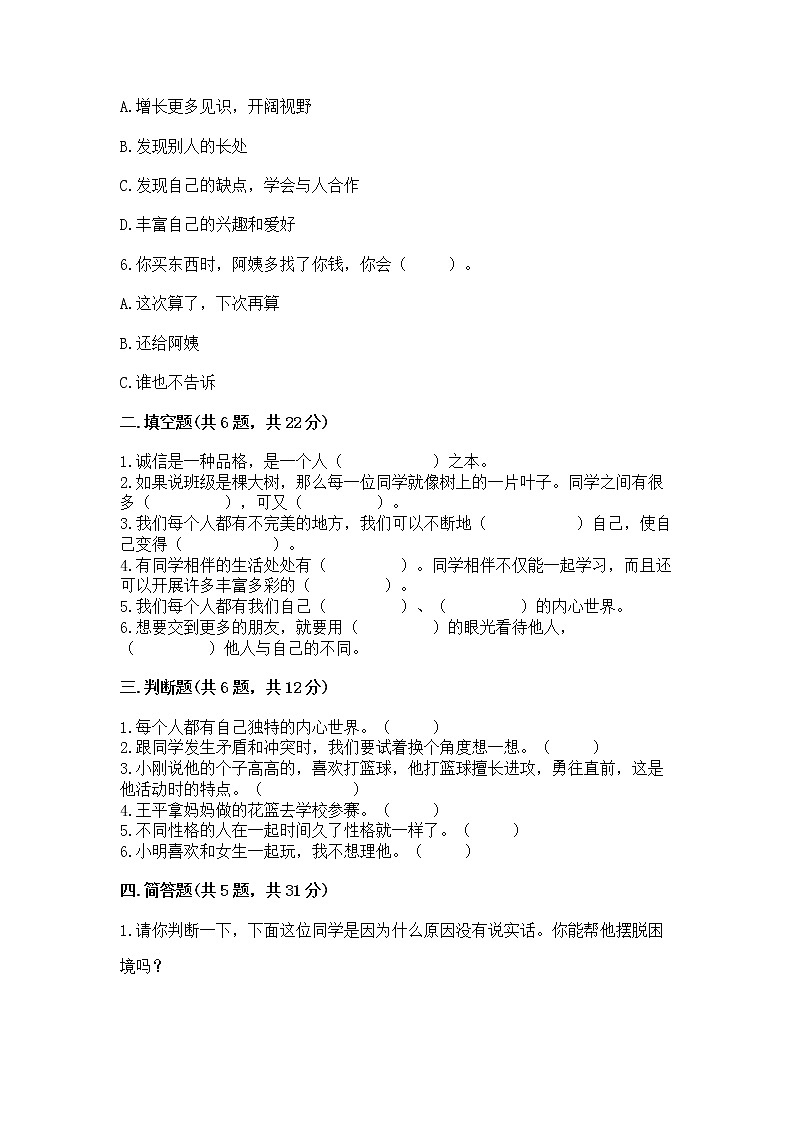 A.增长更多见识，开阔视野

B.发现别人的长处

C.发现自己的缺点，学会与人合作

D.丰富自己的兴趣和爱好

6.你买东西时，阿姨多找了你钱，你会（　　）。

A.这次算了，下次再算

B.还给阿姨

C.谁也不告诉

二.填空题(共6题，共22分)

1.诚信是一种品格，是一个人（　　　　）之本。
2.如果说班级是棵大树，那么每一位同学就像树上的一片叶子。同学之间有很多（　　　　），可又（　　　　）。
3.我们每个人都有不完美的地方，我们可以不断地（　　　　）自己，使自己变得（　　　　）。
4.有同学相伴的生活处处有（　　　　）。同学相伴不仅能一起学习，而且还可以开展许多丰富多彩的（　　　　）。
5.我们每个人都有我们自己（　　　　）、（　　　　）的内心世界。
6.想要交到更多的朋友，就要用（　　　　）的眼光看待他人，（　　　　）他人与自己的不同。

三.判断题(共6题，共12分)

1.每个人都有自己独特的内心世界。（　　）
2.跟同学发生矛盾和冲突时，我们要试着换个角度想一想。（　　）
3.小刚说他的个子高高的，喜欢打篮球，他打篮球擅长进攻，勇往直前，这是他活动时的特点。（　　　　）
4.王平拿妈妈做的花篮去学校参赛。（　　）
5.不同性格的人在一起时间久了性格就一样了。（　　）
6.小明喜欢和女生一起玩，我不想理他。（　　）

四.简答题(共5题，共31分)

1.请你判断一下，下面这位同学是因为什么原因没有说实话。你能帮他摆脱困境吗？